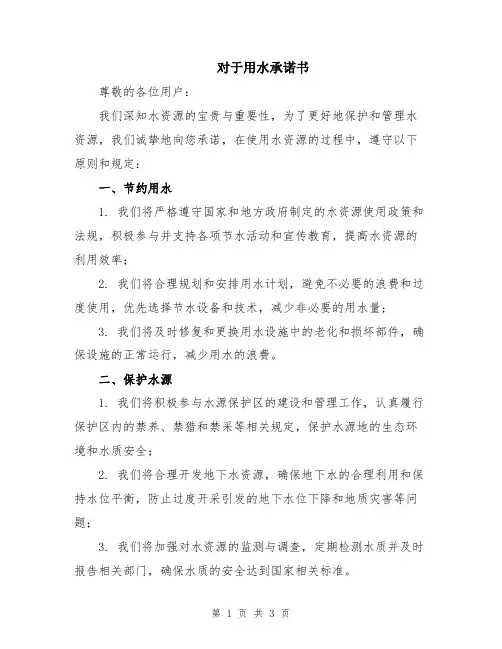 对于用水承诺书

尊敬的各位用户：

我们深知水资源的宝贵与重要性，为了更好地保护和管理水资源，我们诚挚地向您承诺，在使用水资源的过程中，遵守以下原则和规定：

一、节约用水

1. 我们将严格遵守国家和地方政府制定的水资源使用政策和法规，积极参与并支持各项节水活动和宣传教育，提高水资源的利用效率；

2. 我们将合理规划和安排用水计划，避免不必要的浪费和过度使用，优先选择节水设备和技术，减少非必要的用水量；

3. 我们将及时修复和更换用水设施中的老化和损坏部件，确保设施的正常运行，减少用水的浪费。

二、保护水源

1. 我们将积极参与水源保护区的建设和管理工作，认真履行保护区内的禁养、禁猎和禁采等相关规定，保护水源地的生态环境和水质安全；

2. 我们将合理开发地下水资源，确保地下水的合理利用和保持水位平衡，防止过度开采引发的地下水位下降和地质灾害等问题；

3. 我们将加强对水资源的监测与调查，定期检测水质并及时报告相关部门，确保水质的安全达到国家相关标准。

第 1 页 共 3 页